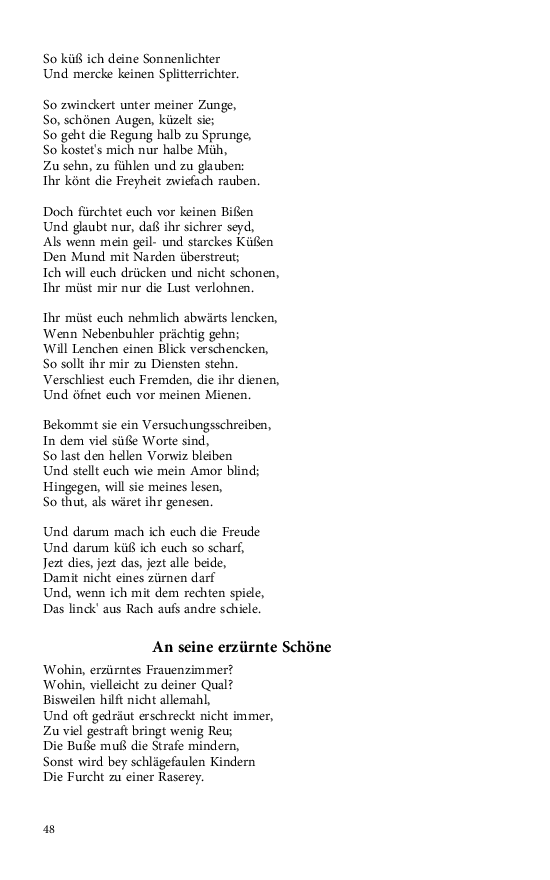 So küß ich deine Sonnenlichter
Und mercke keinen Splitterrichter.

So zwinckert unter meiner Zunge,
So, schönen Augen, küzelt sie;
So geht die Regung halb zu Sprunge,
So kostet's mich nur halbe Müh,
Zu sehn, zu fühlen und zu glauben:
Ihr könt die Freyheit zwiefach rauben.

Doch fürchtet euch vor keinen Bißen
Und glaubt nur, daß ihr sichrer seyd,
Als wenn mein geil- und starckes Küßen
Den Mund mit Narden überstreut;
Ich will euch drücken und nicht schonen,
Ihr müst mir nur die Lust verlohnen.

Ihr müst euch nehmlich abwärts lencken,
Wenn Nebenbuhler prächtig gehn;
Will Lenchen einen Blick verschencken,
So sollt ihr mir zu Diensten stehn.
Verschliest euch Fremden, die ihr dienen,
Und öfnet euch vor meinen Mienen.

Bekommt sie ein Versuchungsschreiben,
In dem viel süße Worte sind,
So last den hellen Vorwiz bleiben
Und stellt euch wie mein Amor blind;
Hingegen, will sie meines lesen,
So thut, als wäret ihr genesen.

Und darum mach ich euch die Freude
Und darum küß ich euch so scharf,
Jezt dies, jezt das, jezt alle beide,
Damit nicht eines zürnen darf
Und, wenn ich mit dem rechten spiele,
Das linck' aus Rach aufs andre schiele.

An seine erzürnte Schöne

Wohin, erzürntes Frauenzimmer?
Wohin, vielleicht zu deiner Qual?
Bisweilen hilft nicht allemahl,
Und oft gedräut erschreckt nicht immer,
Zu viel gestraft bringt wenig Reu;
Die Buße muß die Strafe mindern,
Sonst wird bey schlägefaulen Kindern
Die Furcht zu einer Raserey.

48